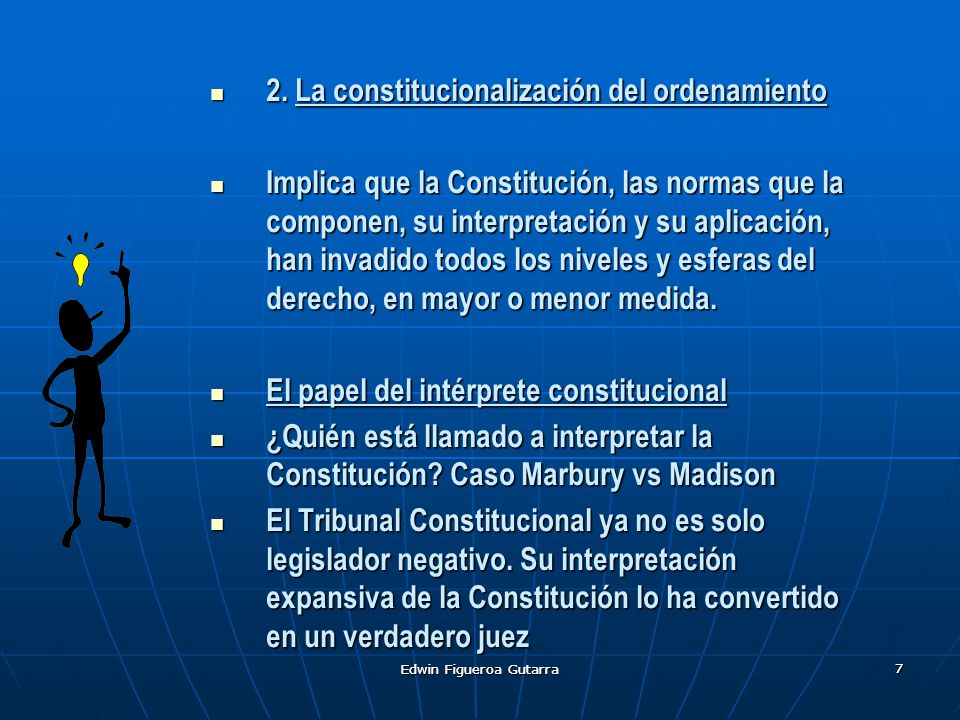 - 2. La constitucionalización del ordenamiento

- Implica que la Constitución, las normas que la componen, su interpretación y su aplicación, han invadido todos los niveles y esferas del derecho, en mayor o menor medida.

- El papel del intérprete constitucional
- ¿Quién está llamado a interpretar la Constitución? Caso Marbury vs Madison
- El Tribunal Constitucional ya no es solo legislador negativo. Su interpretación expansiva de la Constitución lo ha convertido en un verdadero juez

Edwin Figueroa Gutarra

7